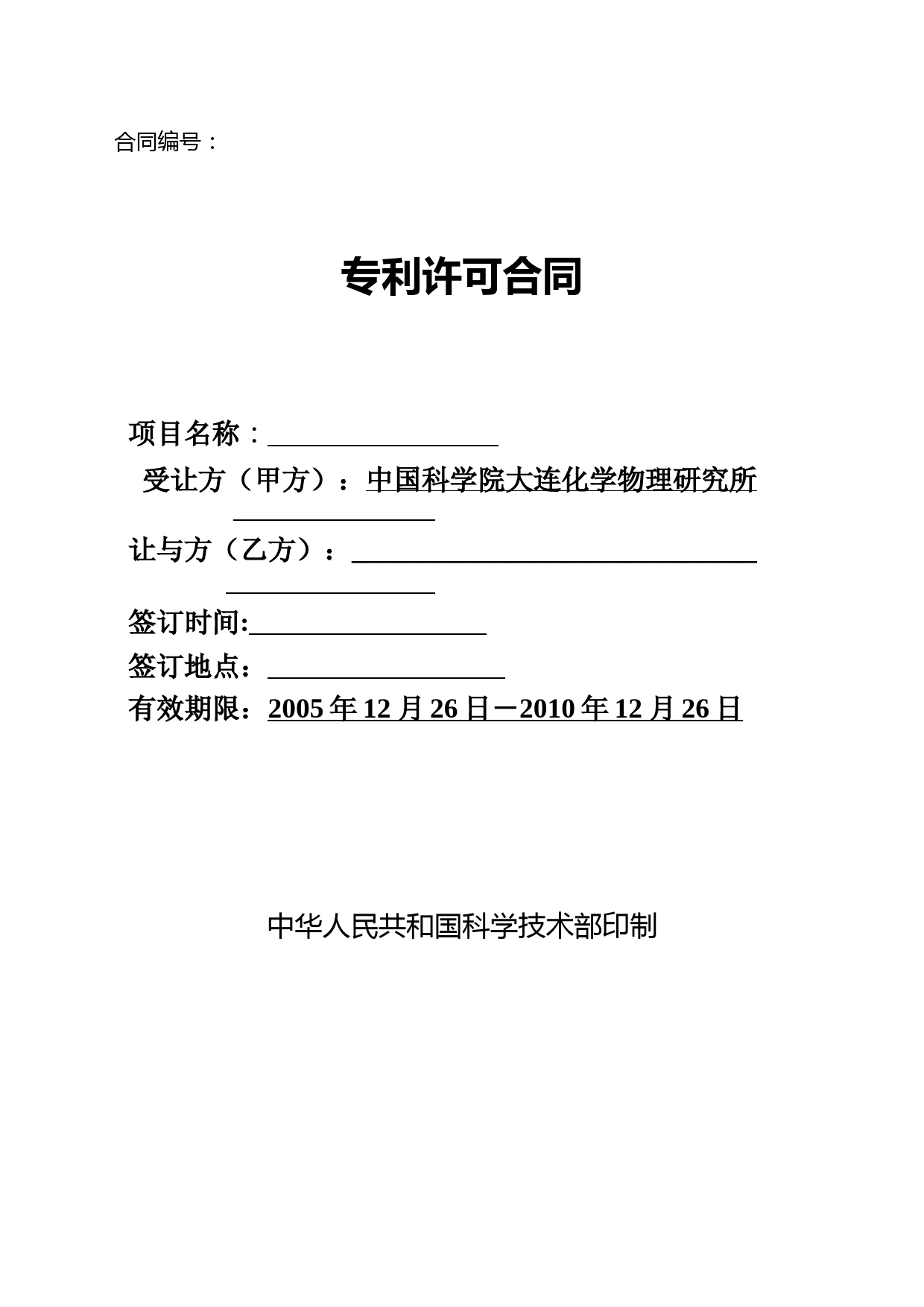 合同编号：

专利许可合同

项目名称：

受让方（甲方）：中国科学院大连化学物理研究所

让与方（乙方）：

签订时间:

签订地点：

有效期限：2005 年 12 月 26 日－2010 年 12 月 26 日

中华人民共和国科学技术部印制